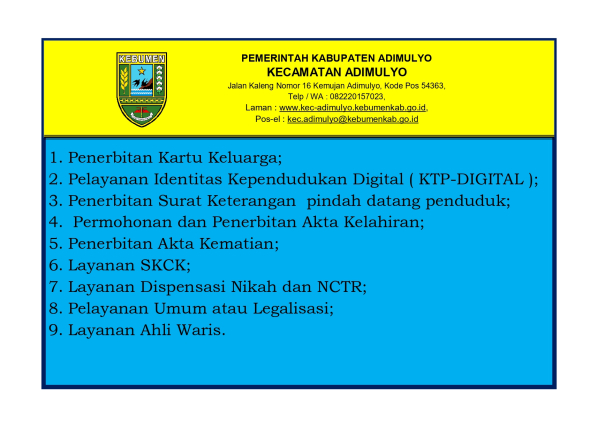 KEBUMEN

PEMERINTAH KABUPATEN ADIMULYO
KECAMATAN ADIMULYO
Jalan Kaleng Nomor 16 Kemujan Adimulyo, Kode Pos 54363,
Telp / WA : 082220157023,
Laman : www.kec-adimulyo.kebumenkab.go.id,
Pos-el : kec.adimulyo@kebumenkab.go.id

1. Penerbitan Kartu Keluarga;
2. Pelayanan Identitas Kependudukan Digital ( KTP-DIGITAL );
3. Penerbitan Surat Keterangan pindah datang penduduk;
4. Permohonan dan Penerbitan Akta Kelahiran;
5. Penerbitan Akta Kematian;
6. Layanan SKCK;
7. Layanan Dispensasi Nikah dan NCTR;
8. Pelayanan Umum atau Legalisasi;
9. Layanan Ahli Waris.